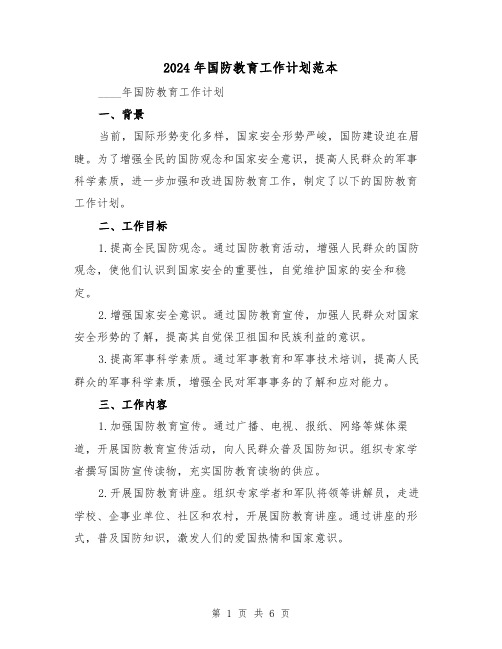 2024年国防教育工作计划范本

____年国防教育工作计划

一、背景

当前，国际形势变化多样，国家安全形势严峻，国防建设迫在眉睫。为了增强全民的国防观念和国家安全意识，提高人民群众的军事科学素质，进一步加强和改进国防教育工作，制定了以下的国防教育工作计划。

二、工作目标

1.提高全民国防观念。通过国防教育活动，增强人民群众的国防观念，使他们认识到国家安全的重要性，自觉维护国家的安全和稳定。

2.增强国家安全意识。通过国防教育宣传，加强人民群众对国家安全形势的了解，提高其自觉保卫祖国和民族利益的意识。

3.提高军事科学素质。通过军事教育和军事技术培训，提高人民群众的军事科学素质，增强全民对军事事务的了解和应对能力。

三、工作内容

1.加强国防教育宣传。通过广播、电视、报纸、网络等媒体渠道，开展国防教育宣传活动，向人民群众普及国防知识。组织专家学者撰写国防宣传读物，充实国防教育读物的供应。

2.开展国防教育讲座。组织专家学者和军队将领等讲解员，走进学校、企事业单位、社区和农村，开展国防教育讲座。通过讲座的形式，普及国防知识，激发人们的爱国热情和国家意识。

第 1 页 共 6 页